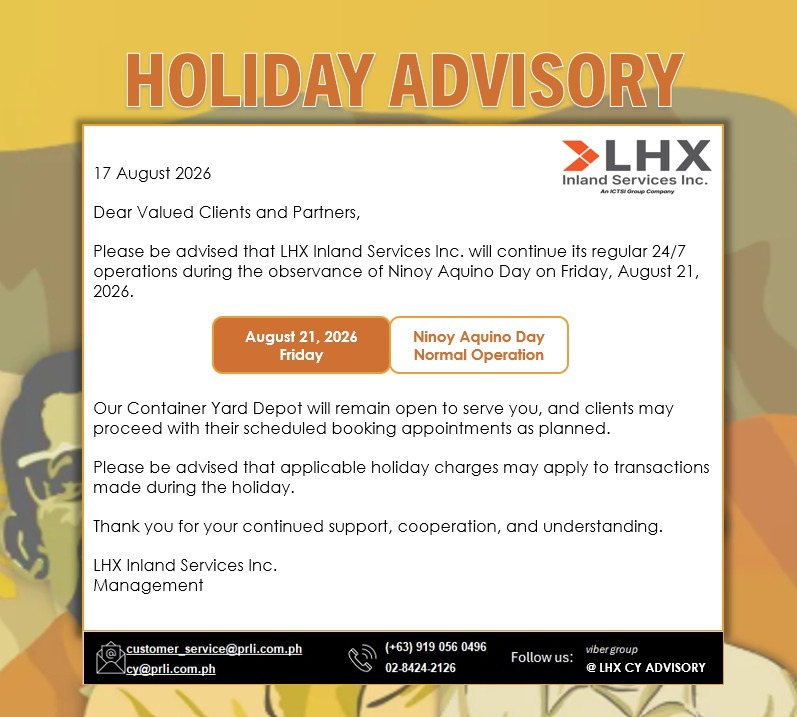 HOLIDAY ADVISORY

LHX
Inland Services Inc.
An ICTSI Group Company

17 August 2026

Dear Valued Clients and Partners,

Please be advised that LHX Inland Services Inc. will continue its regular 24/7 operations during the observance of Ninoy Aquino Day on Friday, August 21, 2026.

August 21, 2026
Friday

Ninoy Aquino Day
Normal Operation

Our Container Yard Depot will remain open to serve you, and clients may proceed with their scheduled booking appointments as planned.

Please be advised that applicable holiday charges may apply to transactions made during the holiday.

Thank you for your continued support, cooperation, and understanding.

LHX Inland Services Inc.
Management

customer_service@prli.com.ph
cy@prli.com.ph

(+63) 919 056 0496
02-8424-2126

Follow us:
viber group
@ LHX CY ADVISORY